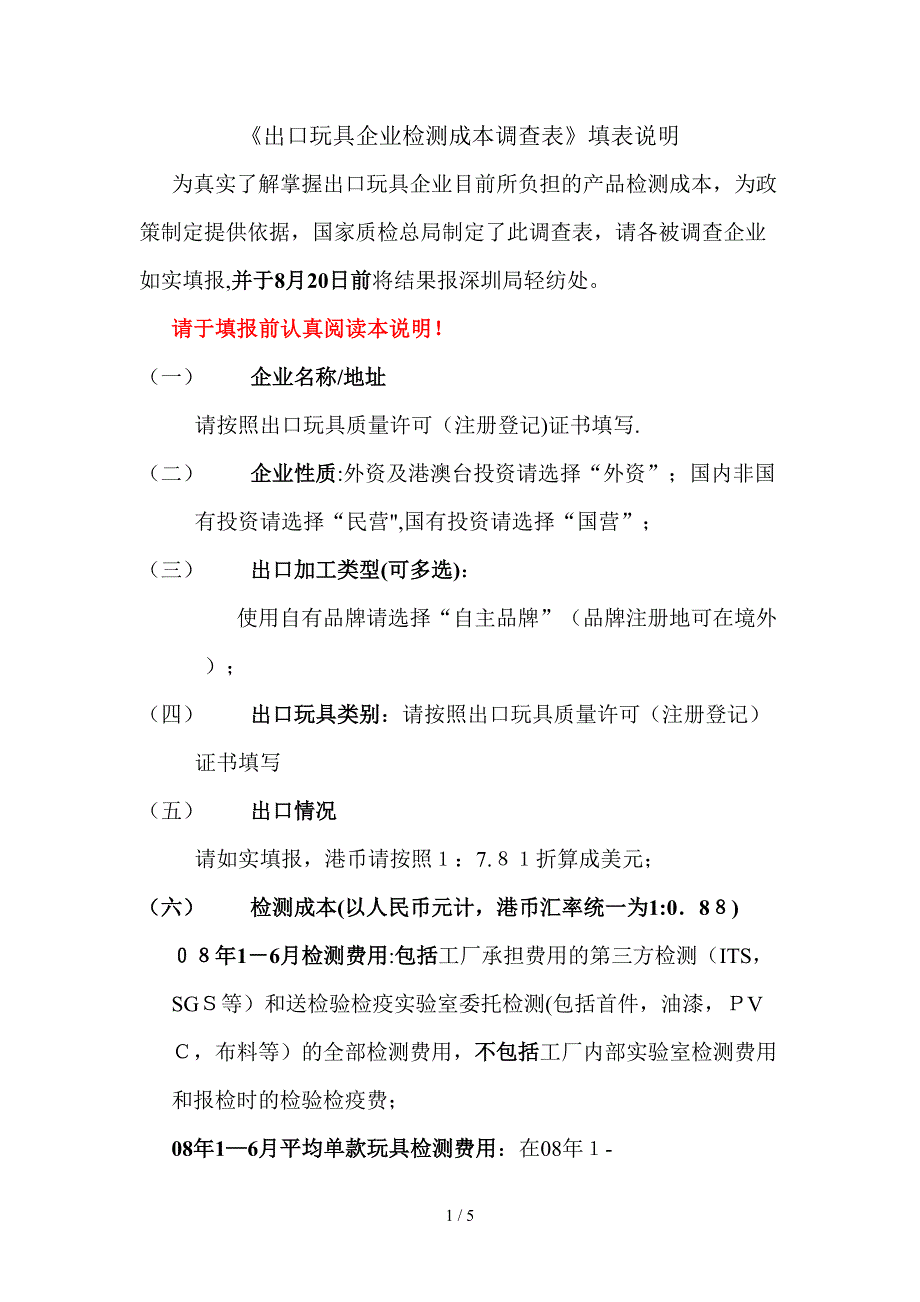 《出口玩具企业检测成本调查表》填表说明

为真实了解掌握出口玩具企业目前所负担的产品检测成本，为政策制定提供依据，国家质检总局制定了此调查表，请各被调查企业如实填报,并于8月20日前将结果报深圳局轻纺处。

请于填报前认真阅读本说明！

（一） 企业名称/地址

请按照出口玩具质量许可（注册登记)证书填写.

（二） 企业性质:外资及港澳台投资请选择“外资”；国内非国有投资请选择“民营",国有投资请选择“国营”；

（三） 出口加工类型(可多选):

使用自有品牌请选择“自主品牌”（品牌注册地可在境外）；

（四） 出口玩具类别：请按照出口玩具质量许可（注册登记）证书填写

（五） 出口情况

请如实填报，港币请按照１：7.８１折算成美元；

（六） 检测成本(以人民币元计，港币汇率统一为1:0．8８)

０８年1－6月检测费用:包括工厂承担费用的第三方检测（ITS，SGＳ等）和送检验检疫实验室委托检测(包括首件，油漆，ＰＶＣ，布料等）的全部检测费用，不包括工厂内部实验室检测费用和报检时的检验检疫费；

08年1—6月平均单款玩具检测费用：在08年１-

1 / 5